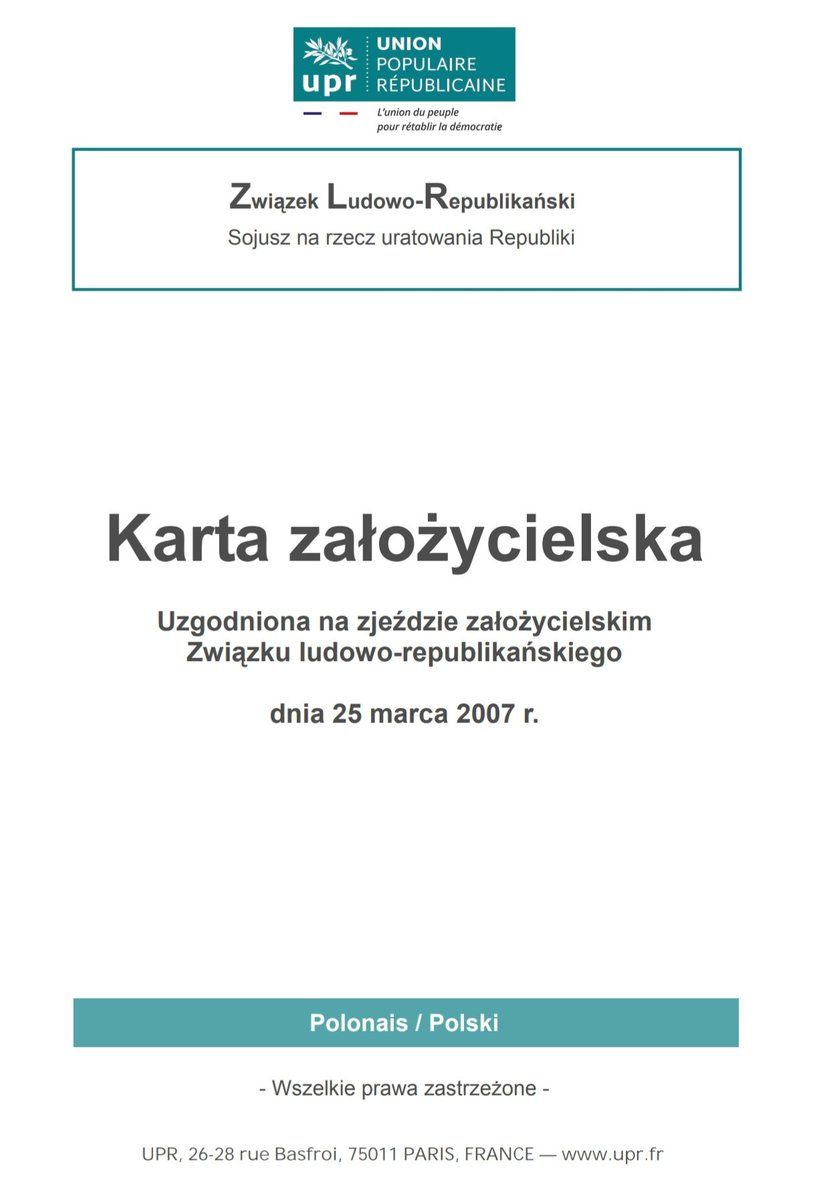 upr UNION POPULAIRE RÉPUBLICAINE

L'union du peuple pour rétablir la démocratie

Związek Ludowo-Republikański
Sojusz na rzecz uratowania Republiki

Karta założycielska

Uzgodniona na zjeździe założycielskim Związku ludowo-republikańskiego

dnia 25 marca 2007 r.

Polonais / Polski

- Wszelkie prawa zastrzeżone -

UPR, 26-28 rue Basfroi, 75011 PARIS, FRANCE — www.upr.fr